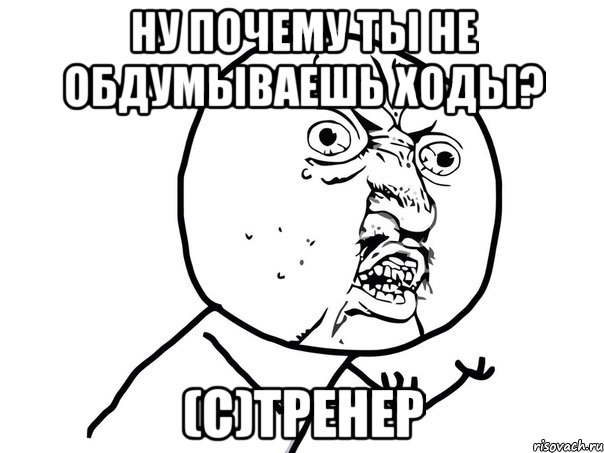 НУ ПОЧЕМУ ТЫ НЕ ОБДУМЫВАЕШЬ ХОДЫ?

(С)ТРЕНЕР

risovach.ru